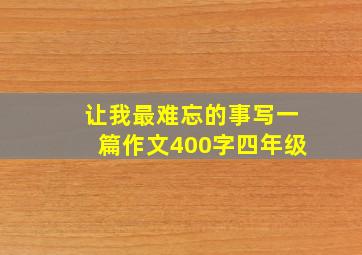 让我最难忘的事写一篇作文400字四年级